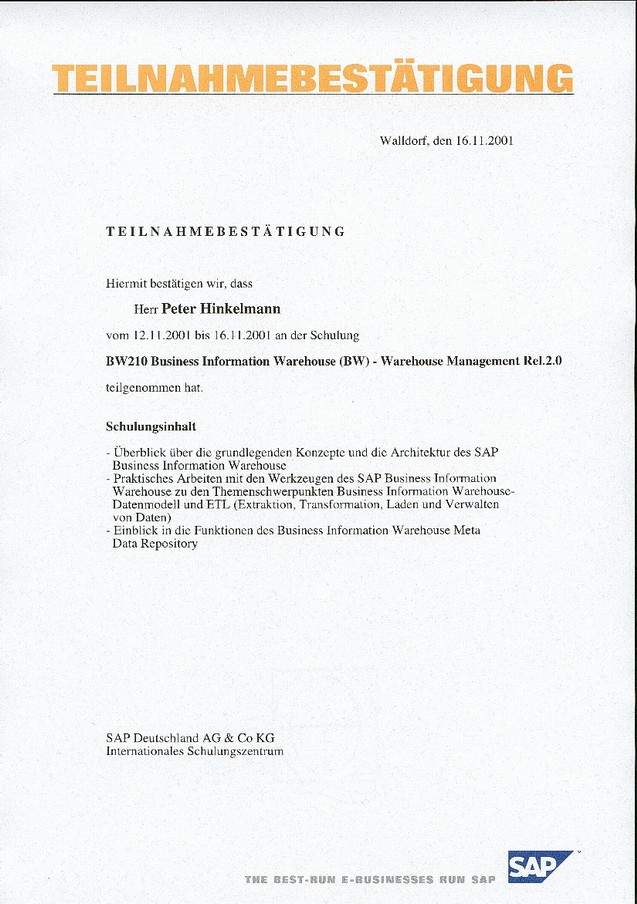 TEILNAHMEBESTÄTIGUNG

Walldorf, den 16.11.2001

TEILNAHMEBESTÄTIGUNG

Hiermit bestätigen wir, dass

Herr Peter Hinkelmann

vom 12.11.2001 bis 16.11.2001 an der Schulung

BW210 Business Information Warehouse (BW) - Warehouse Management Rel.2.0

teilgenommen hat.

Schulungsinhalt

- Überblick über die grundlegenden Konzepte und die Architektur des SAP Business Information Warehouse
- Praktisches Arbeiten mit den Werkzeugen des SAP Business Information Warehouse zu den Themenschwerpunkten Business Information Warehouse-Datenmodell und ETL (Extraktion, Transformation, Laden und Verwalten von Daten)
- Einblick in die Funktionen des Business Information Warehouse Meta Data Repository

SAP Deutschland AG & Co KG
Internationales Schulungszentrum

THE BEST-RUN E-BUSINESSES RUN SAP

SAP